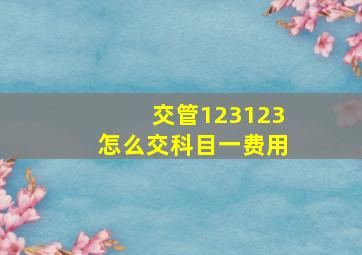 交管123123
怎么交科目一费用